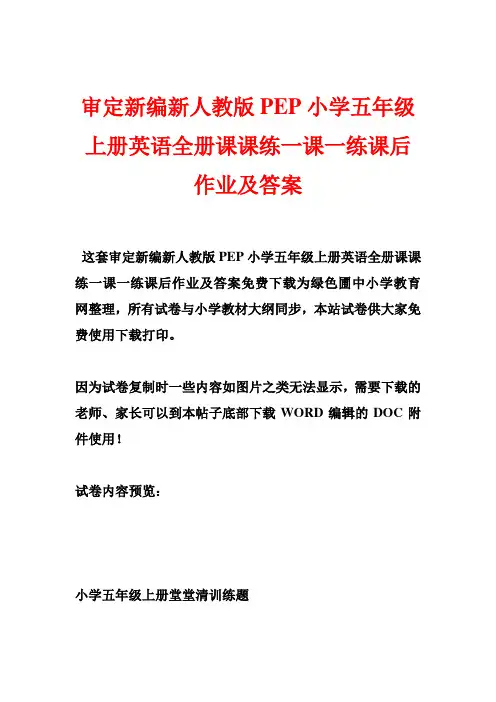 审定新编新人教版 PEP 小学五年级上册英语全册课课练一课一练课后作业及答案

这套审定新编新人教版 PEP 小学五年级上册英语全册课课练一课一练课后作业及答案免费下载为绿色圃中小学教育网整理，所有试卷与小学教材大纲同步，本站试卷供大家免费使用下载打印。

因为试卷复制时一些内容如图片之类无法显示，需要下载的老师、家长可以到本帖子底部下载 WORD 编辑的 DOC 附件使用！

试卷内容预览：

小学五年级上册堂堂清训练题